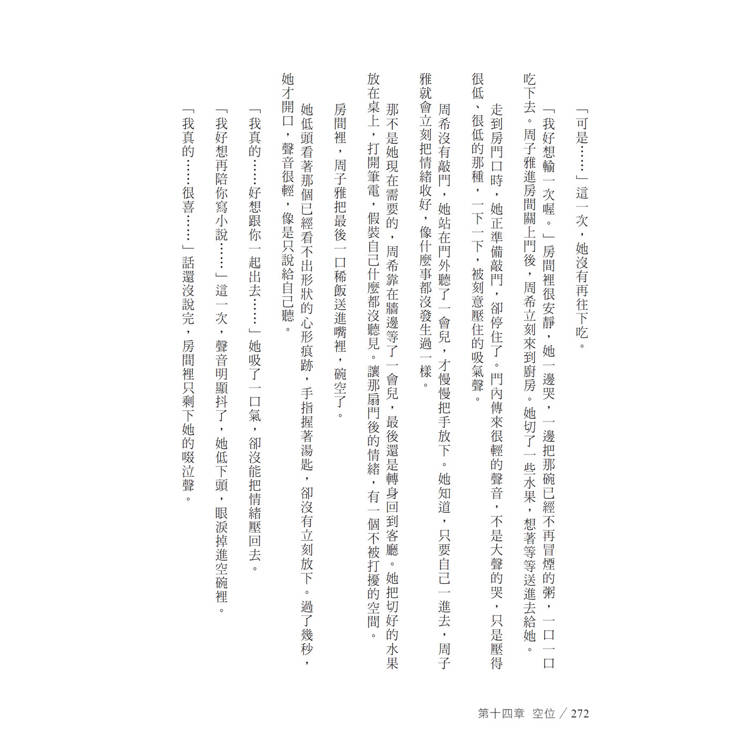 「可是……」這一次，她沒有再往下吃。

「我好想輸一次喔。」房間裡很安靜，她一邊哭，一邊把那碗已經不再冒煙的粥，一口一口吃下去。周子雅進房間關上門後，周希立刻來到廚房。她切了一些水果，想著等等送進去給她。

走到房門口時，她正準備敲門，卻停住了。門內傳來很輕的聲音，不是大聲的哭，只是壓得很低、很低的那種，一下一下，被刻意壓住的吸氣聲。

周希沒有敲門，她站在門外聽了一會兒，才慢慢把手放下。她知道，只要自己一進去，周子雅就會立刻把情緒收好，像什麼事都沒發生過一樣。

那不是她現在需要的，周希靠在牆邊等了一會兒，最後還是轉身回到客廳。她把切好的水果放在桌上，打開筆電，假裝自己什麼都沒聽見。讓那扇門後的情緒，有一個不被打擾的空間。

房間裡，周子雅把最後一口稀飯送進嘴裡，碗空了。

她低頭看著那個已經看不出形狀的心形痕跡，手指握著湯匙，卻沒有立刻放下。過了幾秒，她才開口，聲音很輕，像是只說給自己聽。

「我真的……好想跟你一起出去……」她吸了一口氣，卻沒能把情緒壓回去。

「我好想再陪你寫小說……」這一次，聲音明顯抖了，她低下頭，眼淚掉進空碗裡。

「我真的……很喜……」話還沒說完，房間裡只剩下她的啜泣聲。

第十四章　空位／272